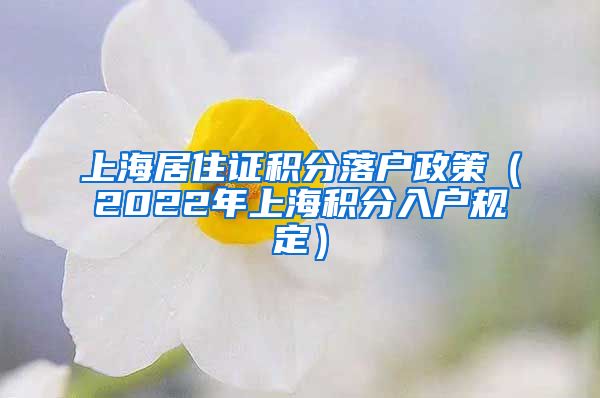 上海居住证积分落户政策（2022年上海积分入户规定）